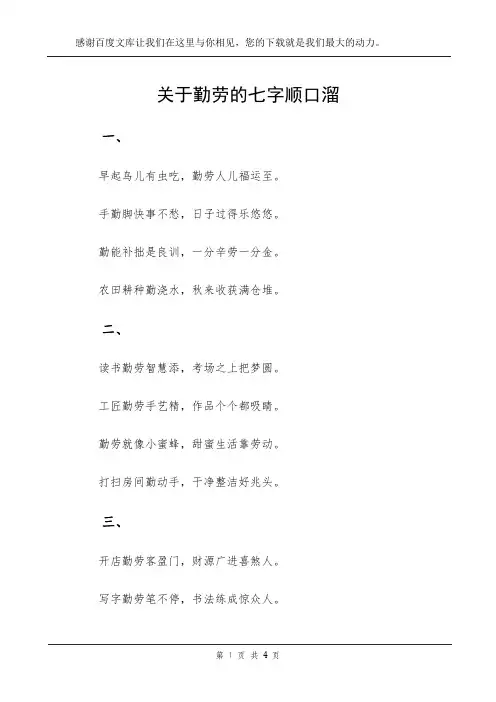 感谢百度文库让我们在这里与你相见，您的下载就是我们最大的动力。

关于勤劳的七字顺口溜

一、

早起鸟儿有虫吃，勤劳人儿福运至。

手勤脚快事不愁，日子过得乐悠悠。

勤能补拙是良训，一分辛劳一分金。

农田耕种勤浇水，秋来收获满仓堆。

二、

读书勤劳智慧添，考场之上把梦圆。

工匠勤劳手艺精，作品个个都吸睛。

勤劳就像小蜜蜂，甜蜜生活靠劳动。

打扫房间勤动手，干净整洁好兆头。

三、

开店勤劳客盈门，财源广进喜煞人。

写字勤劳笔不停，书法练成惊众人。

第 1 页 共 4 页